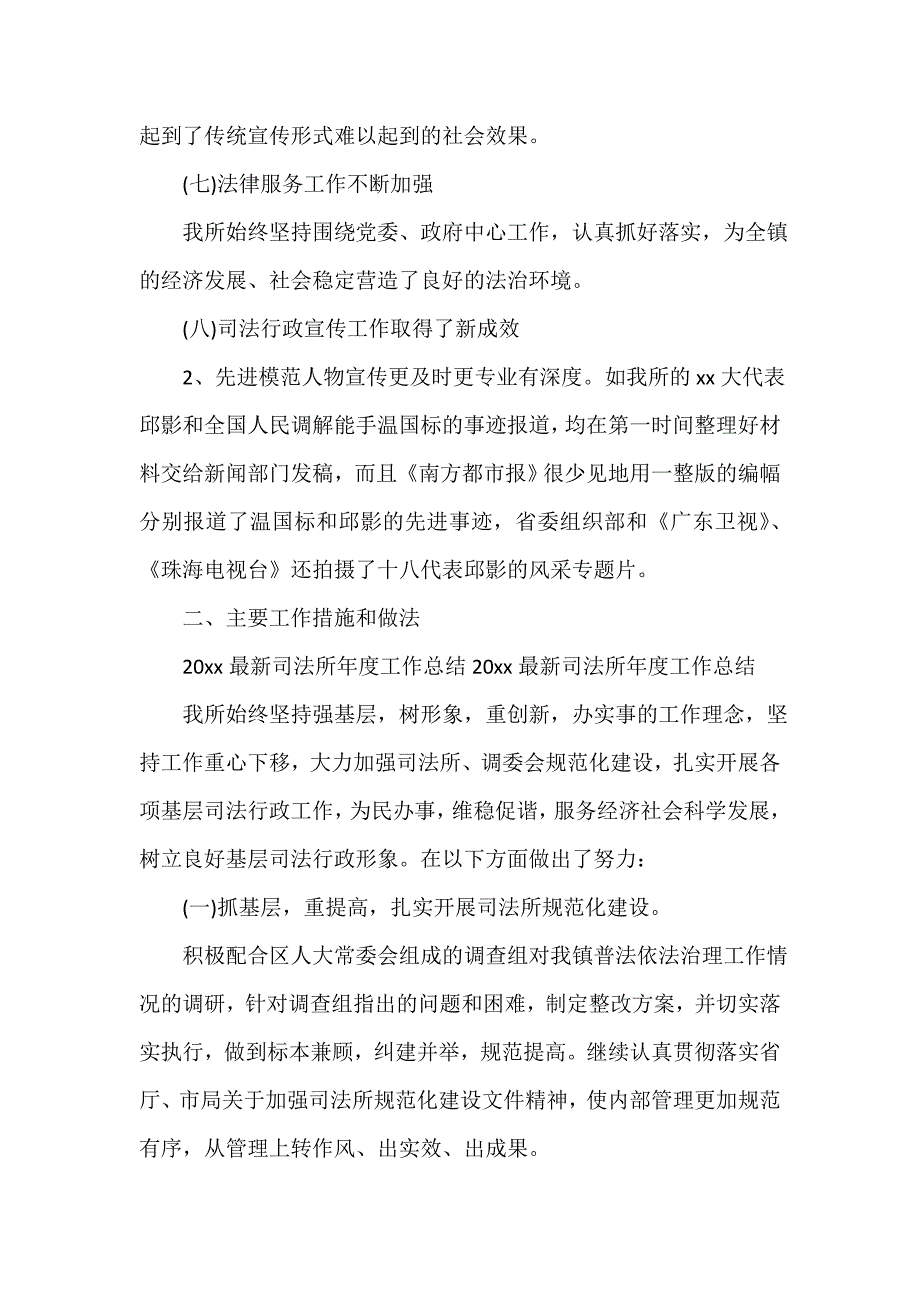 起到了传统宣传形式难以起到的社会效果。

(七)法律服务工作不断加强

我所始终坚持围绕党委、政府中心工作，认真抓好落实，为全镇的经济发展、社会稳定营造了良好的法治环境。

(八)司法行政宣传工作取得了新成效

2、先进模范人物宣传更及时更专业有深度。如我所的 xx 大代表邱影和全国人民调解能手温国标的事迹报道，均在第一时间整理好材料交给新闻部门发稿，而且《南方都市报》很少见地用一整版的编幅分别报道了温国标和邱影的先进事迹，省委组织部和《广东卫视》、《珠海电视台》还拍摄了十八代表邱影的风采专题片。

二、主要工作措施和做法

20xx 最新司法所年度工作总结 20xx 最新司法所年度工作总结

我所始终坚持强基层，树形象，重创新，办实事的工作理念，坚持工作重心下移，大力加强司法所、调委会规范化建设，扎实开展各项基层司法行政工作，为民办事，维稳促谐，服务经济社会科学发展，树立良好基层司法行政形象。在以下方面做出了努力：

(一)抓基层，重提高，扎实开展司法所规范化建设。

积极配合区人大常委会组成的调查组对我镇普法依法治理工作情况的调研，针对调查组指出的问题和困难，制定整改方案，并切实落实执行，做到标本兼顾，纠建并举，规范提高。继续认真贯彻落实省厅、市局关于加强司法所规范化建设文件精神，使内部管理更加规范有序，从管理上转作风、出实效、出成果。